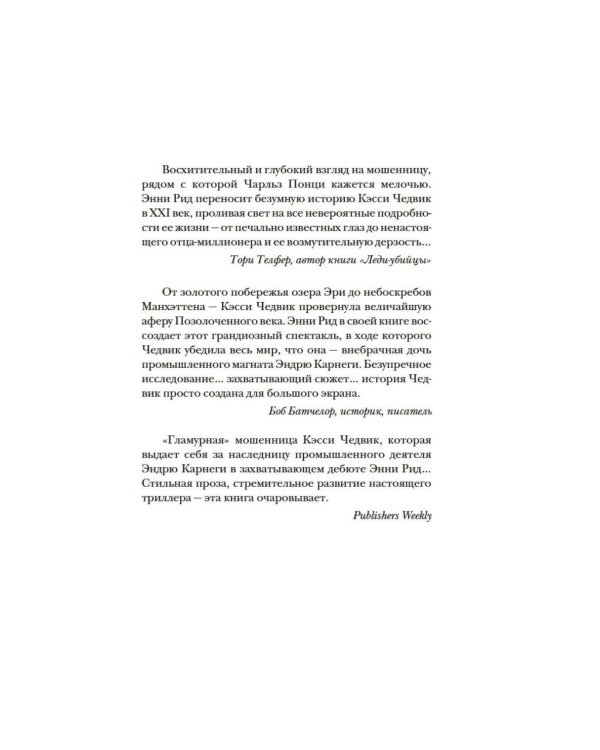 Восхитительный и глубокий взгляд на мошенницу, рядом с которой Чарльз Понци кажется мелочью. Энни Рид переносит безумную историю Кэсси Чедвик в XXI век, проливая свет на все невероятные подробности ее жизни — от печально известных глаз до ненастоящего отца-миллионера и ее возмутительную дерзость...

Тори Телфер, автор книги «Леди-убийцы»

От золотого побережья озера Эри до небоскребов Манхэттена — Кэсси Чедвик провернула величайшую аферу Позолоченного века. Энни Рид в своей книге воссоздает этот грандиозный спектакль, в ходе которого Чедвик убедила весь мир, что она — внебрачная дочь промышленного магната Эндрю Карнеги. Безупречное исследование... захватывающий сюжет... история Чедвик просто создана для большого экрана.

Боб Батчелор, историк, писатель

«Гламурная» мошенница Кэсси Чедвик, которая выдает себя за наследницу промышленного деятеля Эндрю Карнеги в захватывающем дебюте Энни Рид... Стильная проза, стремительное развитие настоящего триллера — эта книга очаровывает.

Publishers Weekly